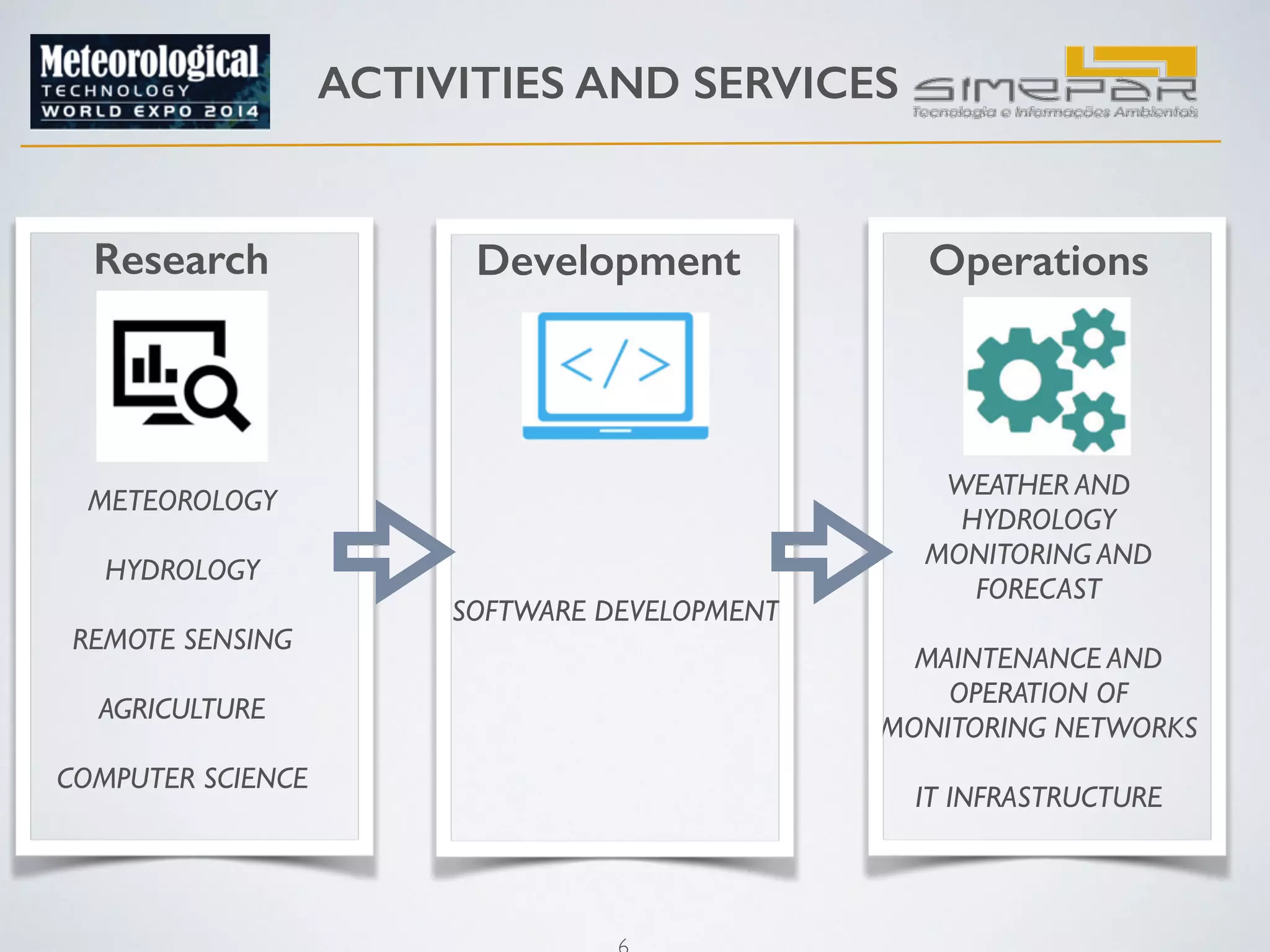 Meteorological TECHNOLOGY WORLD EXPO 2014

ACTIVITIES AND SERVICES

simepar
Tecnologia e Informações Ambientais

Research

METEOROLOGY

HYDROLOGY

REMOTE SENSING

AGRICULTURE

COMPUTER SCIENCE

Development

SOFTWARE DEVELOPMENT

Operations

WEATHER AND HYDROLOGY MONITORING AND FORECAST

MAINTENANCE AND OPERATION OF MONITORING NETWORKS

IT INFRASTRUCTURE

6